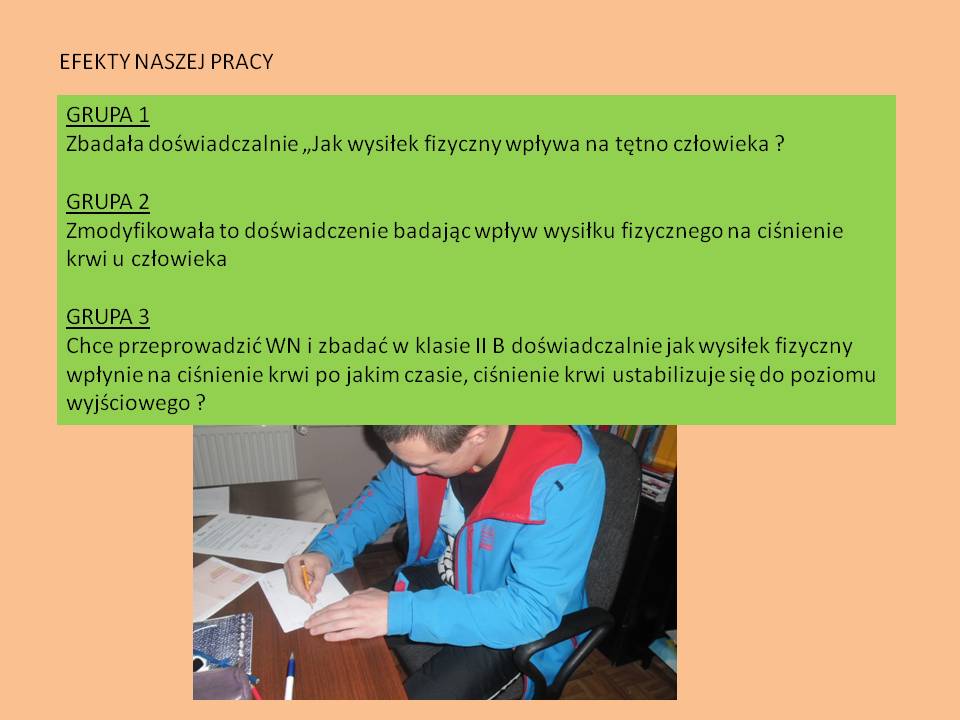 EFEKTY NASZEJ PRACY

GRUPA 1
Zbadała doświadczalnie „Jak wysiłek fizyczny wpływa na tętno człowieka ?

GRUPA 2
Zmodyfikowała to doświadczenie badając wpływ wysiłku fizycznego na ciśnienie krwi u człowieka

GRUPA 3
Chce przeprowadzić WN i zbadać w klasie II B doświadczalnie jak wysiłek fizyczny wpłynie na ciśnienie krwi po jakim czasie, ciśnienie krwi ustabilizuje się do poziomu wyjściowego ?